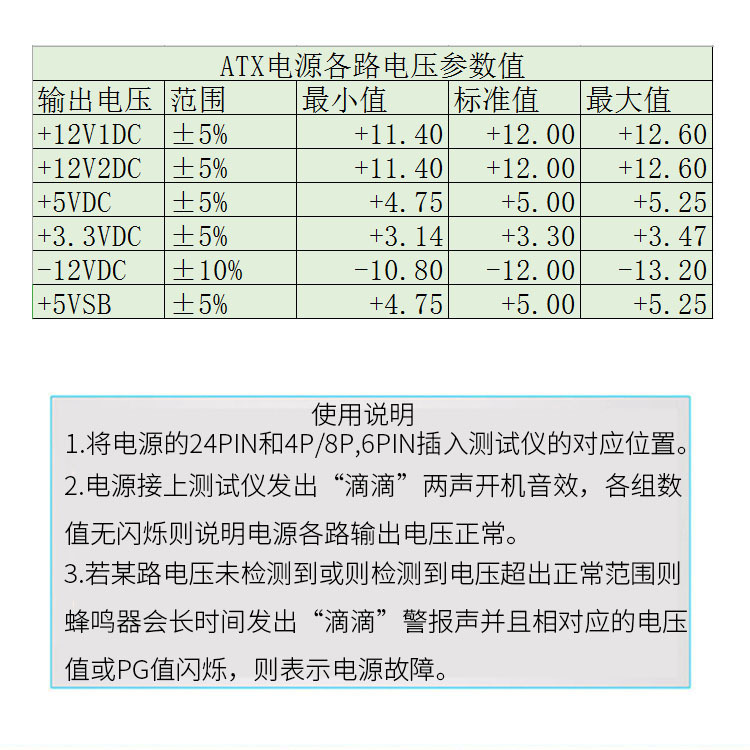 ATX电源各路电压参数值

| 输出电压 | 范围 | 最小值 | 标准值 | 最大值 |
|---|---|---|---|---|
| +12V1DC | ±5% | +11.40 | +12.00 | +12.60 |
| +12V2DC | ±5% | +11.40 | +12.00 | +12.60 |
| +5VDC | ±5% | +4.75 | +5.00 | +5.25 |
| +3.3VDC | ±5% | +3.14 | +3.30 | +3.47 |
| -12VDC | ±10% | -10.80 | -12.00 | -13.20 |
| +5VSB | ±5% | +4.75 | +5.00 | +5.25 |

使用说明
1.将电源的24PIN和4P/8P,6PIN插入测试仪的对应位置。
2.电源接上测试仪发出“滴滴”两声开机音效，各组数值无闪烁则说明电源各路输出电压正常。
3.若某路电压未检测到或则检测到电压超出正常范围则蜂鸣器会长时间发出“滴滴”警报声并且相对应的电压值或PG值闪烁，则表示电源故障。